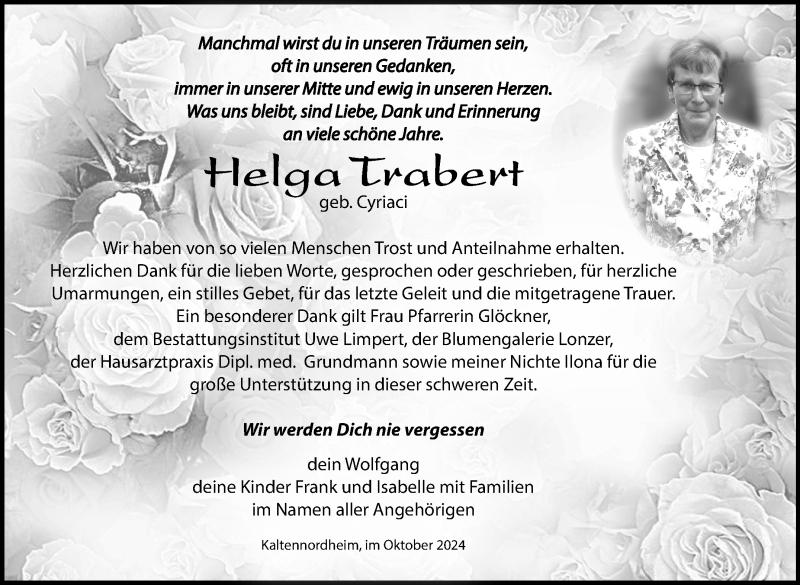 Manchmal wirst du in unseren Träumen sein,
oft in unseren Gedanken,
immer in unserer Mitte und ewig in unseren Herzen.
Was uns bleibt, sind Liebe, Dank und Erinnerung
an viele schöne Jahre.

Helga Trabert
geb. Cyriaci

Wir haben von so vielen Menschen Trost und Anteilnahme erhalten.
Herzlichen Dank für die lieben Worte, gesprochen oder geschrieben, für herzliche Umarmungen, ein stilles Gebet, für das letzte Geleit und die mitgetragene Trauer.
Ein besonderer Dank gilt Frau Pfarrerin Glöckner,
dem Bestattungsinstitut Uwe Limpert, der Blumengalerie Lonzer,
der Hausarztpraxis Dipl. med. Grundmann sowie meiner Nichte Ilona für die große Unterstützung in dieser schweren Zeit.

Wir werden Dich nie vergessen

dein Wolfgang
deine Kinder Frank und Isabelle mit Familien
im Namen aller Angehörigen

Kaltennordheim, im Oktober 2024